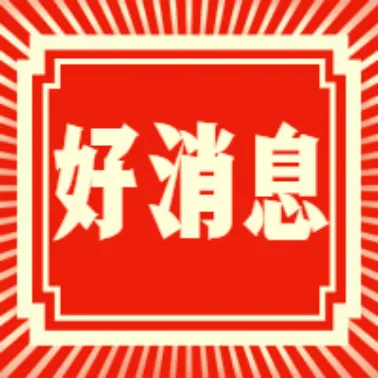 好消息